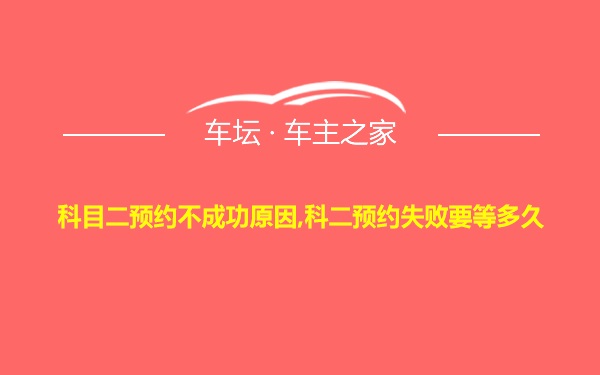 车坛 · 车主之家

科目二预约不成功原因,科二预约失败要等多久